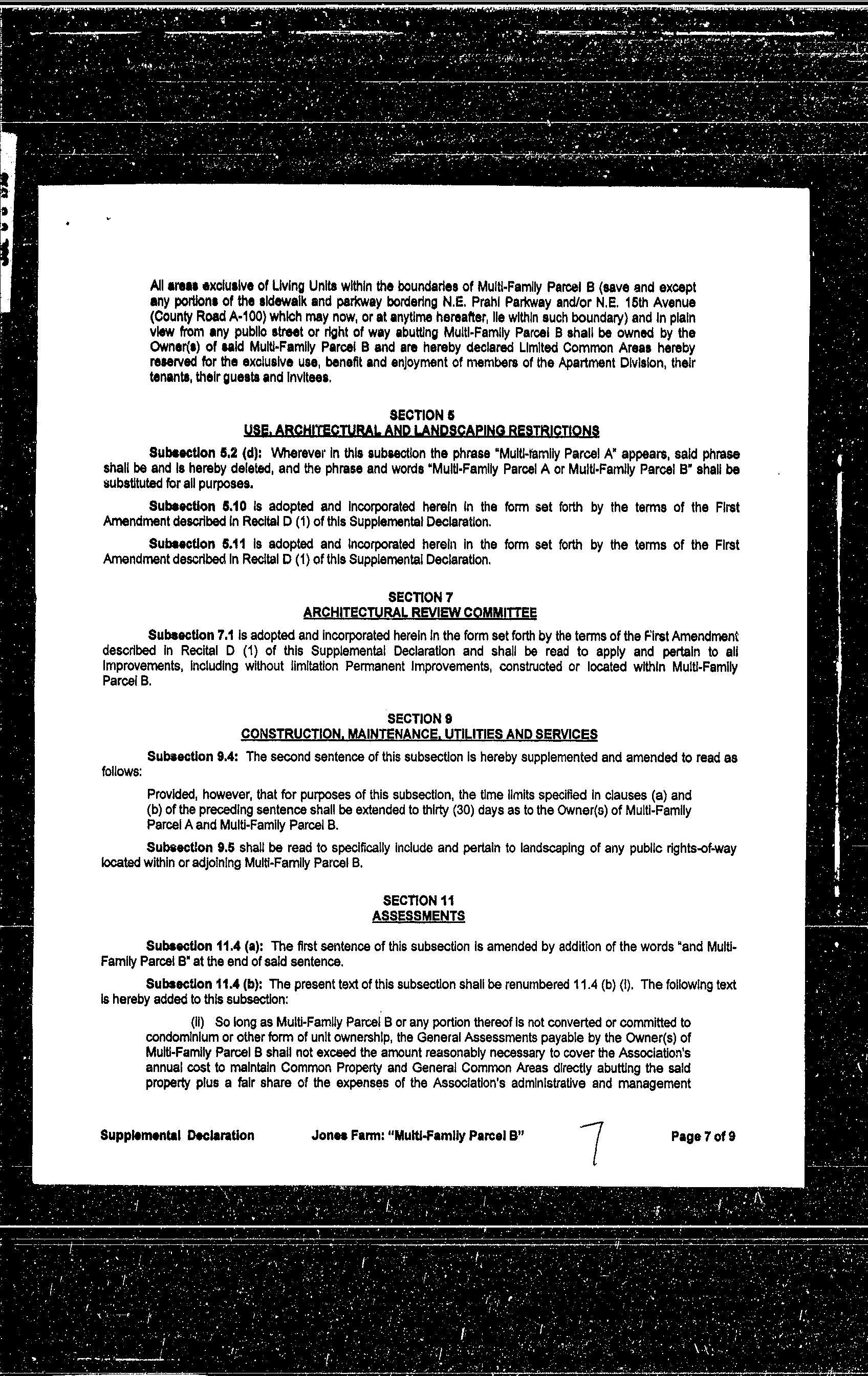 All areas exclusive of Living Units within the boundaries of Multi-Family Parcel B (save and except any portions of the sidewalk and parkway bordering N.E. Prahl Parkway and/or N.E. 15th Avenue (County Road A-100) which may now, or at anytime hereafter, lie within such boundary) and in plain view from any public street or right of way abutting Multi-Family Parcel B shall be owned by the Owner(s) of said Multi-Family Parcel B and are hereby declared Limited Common Areas hereby reserved for the exclusive use, benefit and enjoyment of members of the Apartment Division, their tenants, their guests and invitees.

SECTION 5
USE, ARCHITECTURAL AND LANDSCAPING RESTRICTIONS

Subsection 5.2 (d): Wherever in this subsection the phrase "Multi-family Parcel A" appears, said phrase shall be and is hereby deleted, and the phrase and words "Multi-Family Parcel A or Multi-Family Parcel B" shall be substituted for all purposes.

Subsection 5.10 is adopted and incorporated herein in the form set forth by the terms of the First Amendment described in Recital D (1) of this Supplemental Declaration.

Subsection 5.11 is adopted and incorporated herein in the form set forth by the terms of the First Amendment described in Recital D (1) of this Supplemental Declaration.

SECTION 7
ARCHITECTURAL REVIEW COMMITTEE

Subsection 7.1 is adopted and incorporated herein in the form set forth by the terms of the First Amendment described in Recital D (1) of this Supplemental Declaration and shall be read to apply and pertain to all Improvements, including without limitation Permanent Improvements, constructed or located within Multi-Family Parcel B.

SECTION 9
CONSTRUCTION, MAINTENANCE, UTILITIES AND SERVICES

Subsection 9.4: The second sentence of this subsection is hereby supplemented and amended to read as follows:

Provided, however, that for purposes of this subsection, the time limits specified in clauses (a) and (b) of the preceding sentence shall be extended to thirty (30) days as to the Owner(s) of Multi-Family Parcel A and Multi-Family Parcel B.

Subsection 9.5 shall be read to specifically include and pertain to landscaping of any public rights-of-way located within or adjoining Multi-Family Parcel B.

SECTION 11
ASSESSMENTS

Subsection 11.4 (a): The first sentence of this subsection is amended by addition of the words "and Multi-Family Parcel B" at the end of said sentence.

Subsection 11.4 (b): The present text of this subsection shall be renumbered 11.4 (b) (i). The following text is hereby added to this subsection:

(ii) So long as Multi-Family Parcel B or any portion thereof is not converted or committed to condominium or other form of unit ownership, the General Assessments payable by the Owner(s) of Multi-Family Parcel B shall not exceed the amount reasonably necessary to cover the Association's annual cost to maintain Common Property and General Common Areas directly abutting the said property plus a fair share of the expenses of the Association's administrative and management

Supplemental Declaration Jones Farm: "Multi-Family Parcel B" 7 Page 7 of 9